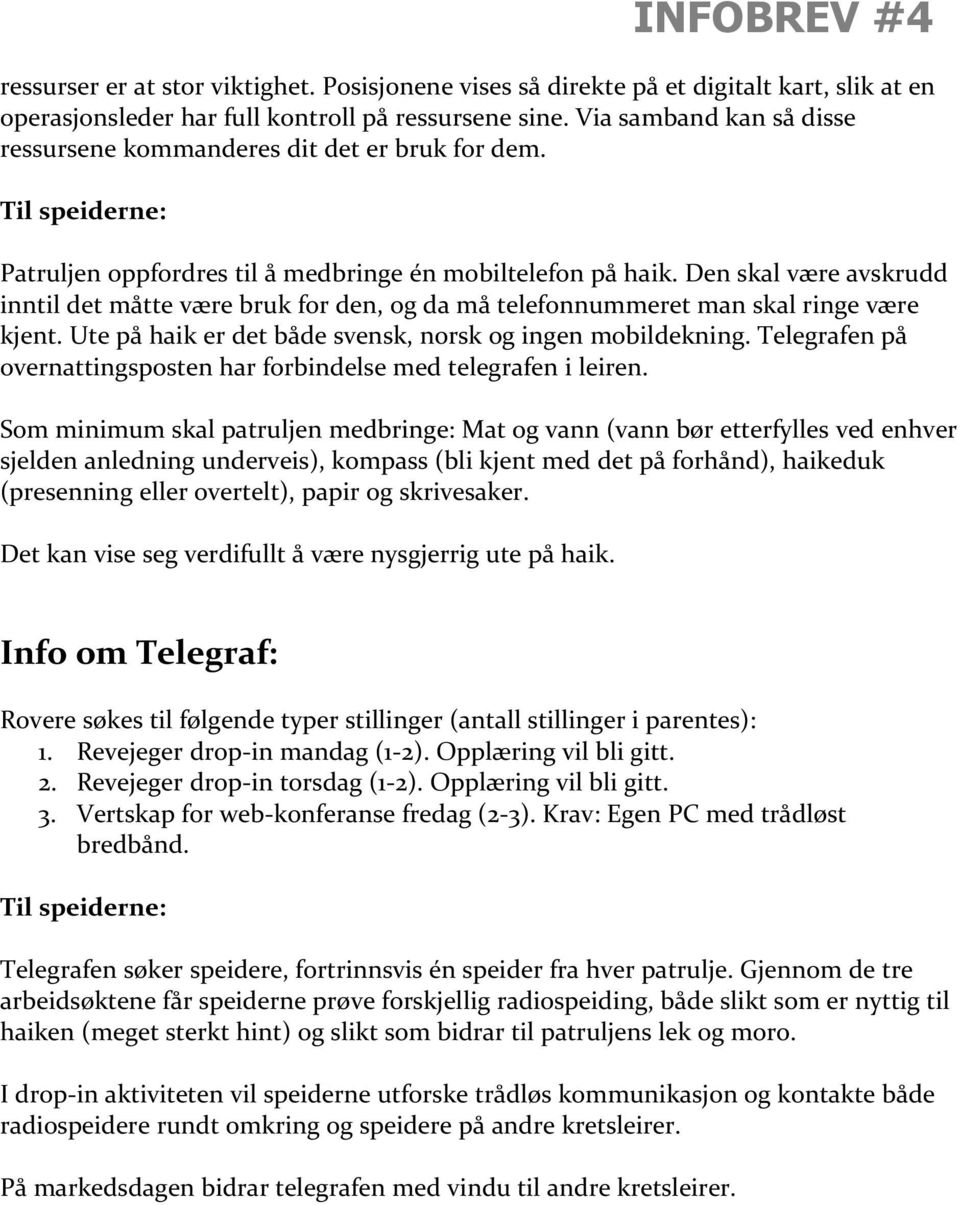 INFOBREV #4

ressurser er at stor viktighet. Posisjonene vises så direkte på et digitalt kart, slik at en operasjonsleder har full kontroll på ressursene sine. Via samband kan så disse ressursene kommanderes dit det er bruk for dem.

Til speiderne:

Patruljen oppfordres til å medbringe én mobiltelefon på haik. Den skal være avskrudd inntil det måtte være bruk for den, og da må telefonnummeret man skal ringe være kjent. Ute på haik er det både svensk, norsk og ingen mobildekning. Telegrafen på overnattingsposten har forbindelse med telegrafen i leiren.

Som minimum skal patruljen medbringe: Mat og vann (vann bør etterfylles ved enhver sjelden anledning underveis), kompass (bli kjent med det på forhånd), haikeduk (presenning eller overtelt), papir og skrivesaker.

Det kan vise seg verdifullt å være nysgjerrig ute på haik.

Info om Telegraf:

Rovere søkes til følgende typer stillinger (antall stillinger i parentes):
1. Revejeger drop-in mandag (1-2). Opplæring vil bli gitt.
2. Revejeger drop-in torsdag (1-2). Opplæring vil bli gitt.
3. Vertskap for web-konferanse fredag (2-3). Krav: Egen PC med trådløst bredbånd.

Til speiderne:

Telegrafen søker speidere, fortrinnsvis én speider fra hver patrulje. Gjennom de tre arbeidsøktene får speiderne prøve forskjellig radiospeiding, både slikt som er nyttig til haiken (meget sterkt hint) og slikt som bidrar til patruljens lek og moro.

I drop-in aktiviteten vil speiderne utforske trådløs kommunikasjon og kontakte både radiospeidere rundt omkring og speidere på andre kretsleirer.

På markedsdagen bidrar telegrafen med vindu til andre kretsleirer.